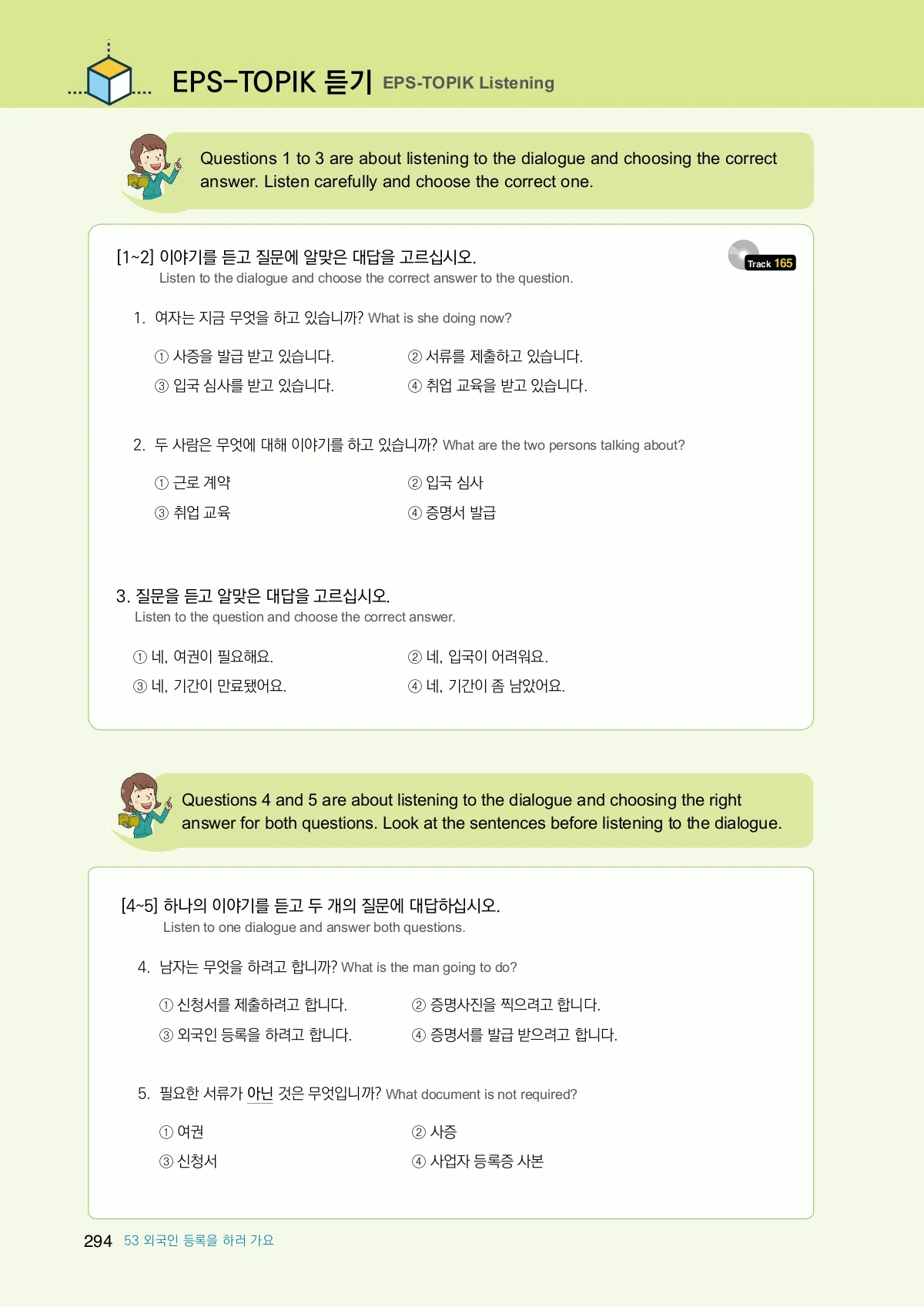 EPS-TOPIK 듣기 EPS-TOPIK Listening

Questions 1 to 3 are about listening to the dialogue and choosing the correct answer. Listen carefully and choose the correct one.

[1~2] 이야기를 듣고 질문에 알맞은 대답을 고르십시오.
Listen to the dialogue and choose the correct answer to the question.

Track 165

1. 여자는 지금 무엇을 하고 있습니까? What is she doing now?

① 사증을 발급 받고 있습니다.
② 서류를 제출하고 있습니다.
③ 입국 심사를 받고 있습니다.
④ 취업 교육을 받고 있습니다.

2. 두 사람은 무엇에 대해 이야기를 하고 있습니까? What are the two persons talking about?

① 근로 계약
② 입국 심사
③ 취업 교육
④ 증명서 발급

3. 질문을 듣고 알맞은 대답을 고르십시오.
Listen to the question and choose the correct answer.

① 네, 여권이 필요해요.
② 네, 입국이 어려워요.
③ 네, 기간이 만료됐어요.
④ 네, 기간이 좀 남았어요.

Questions 4 and 5 are about listening to the dialogue and choosing the right answer for both questions. Look at the sentences before listening to the dialogue.

[4~5] 하나의 이야기를 듣고 두 개의 질문에 대답하십시오.
Listen to one dialogue and answer both questions.

4. 남자는 무엇을 하려고 합니까? What is the man going to do?

① 신청서를 제출하려고 합니다.
② 증명사진을 찍으려고 합니다.
③ 외국인 등록을 하려고 합니다.
④ 증명서를 발급 받으려고 합니다.

5. 필요한 서류가 아닌 것은 무엇입니까? What document is not required?

① 여권
② 사증
③ 신청서
④ 사업자 등록증 사본

294 53 외국인 등록을 하러 가요